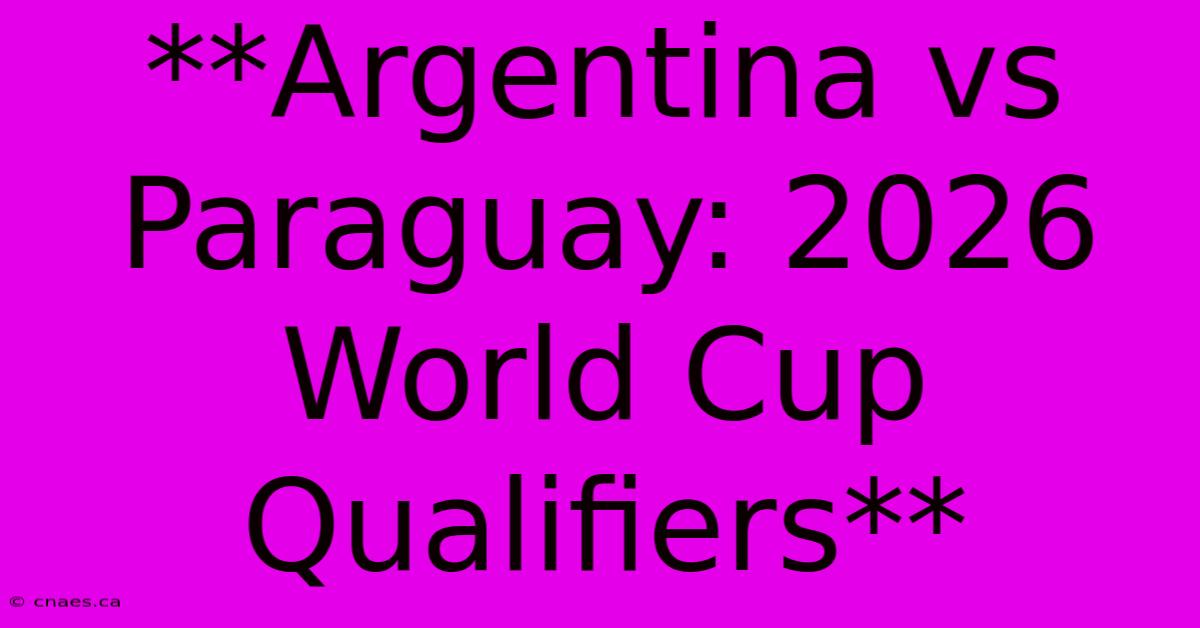 **Argentina vs Paraguay: 2026 World Cup Qualifiers**

© cnaes.ca